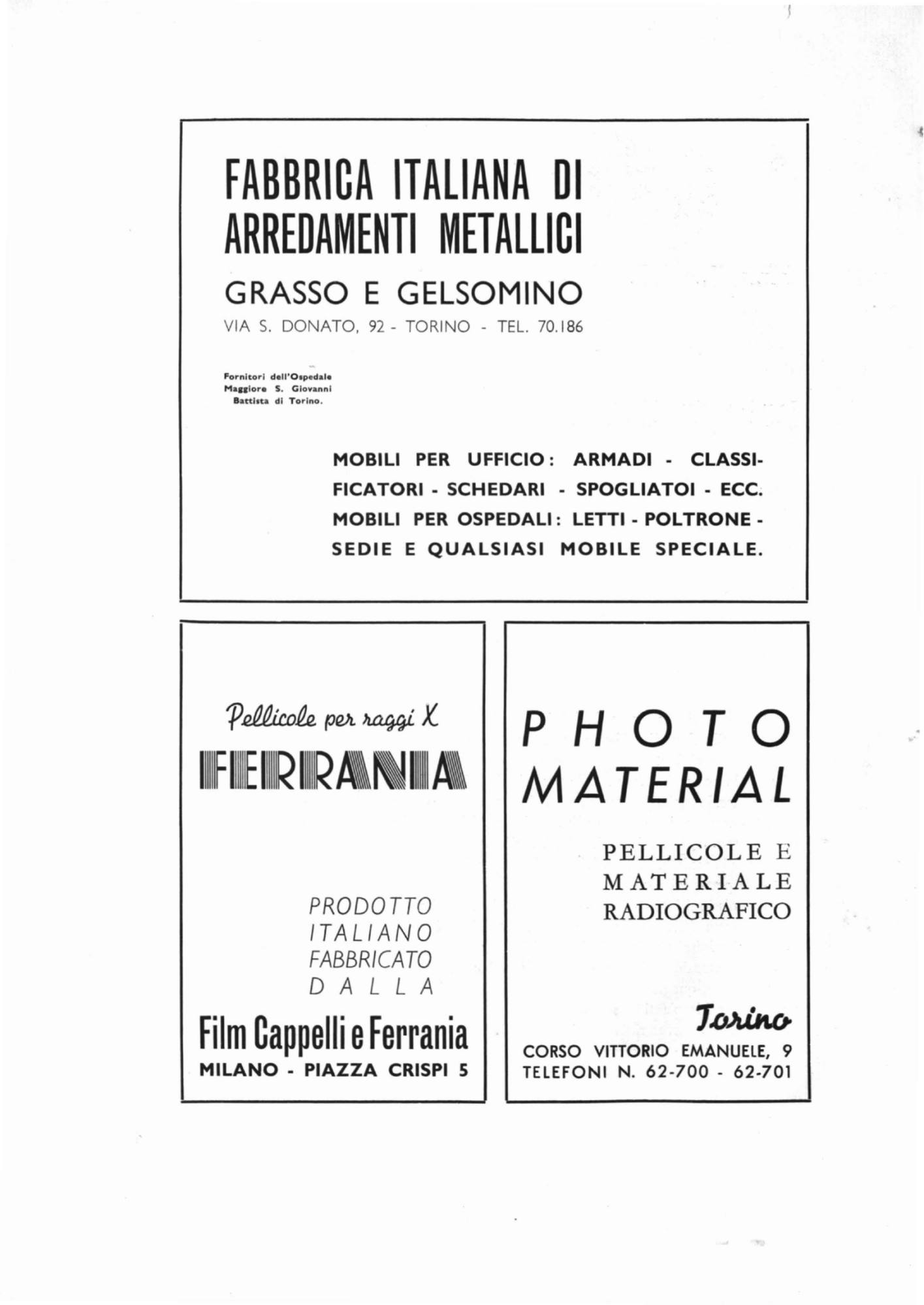 FABBRICA ITALIANA DI ARREDAMENTI METALLICI

GRASSO E GELSOMINO

VIA S. DONATO, 92 - TORINO - TEL. 70.186

Fornitori dell'Ospedale Maggiore S. Giovanni Battista di Torino.

MOBILI PER UFFICIO: ARMADI - CLASSIFICATORI - SCHEDARI - SPOGLIATOI - ECC. MOBILI PER OSPEDALI: LETTI - POLTRONE - SEDIE E QUALSIASI MOBILE SPECIALE.

Pellicole per raggi X

FERRANIA

PRODOTTO ITALIANO FABBRICATO DALLA

Film Cappelli e Ferrania

MILANO - PIAZZA CRISPI 5

PHOTO MATERIAL

PELLICOLE E MATERIALE RADIOGRAFICO

Torino

CORSO VITTORIO EMANUELE, 9
TELEFONI N. 62-700 - 62-701